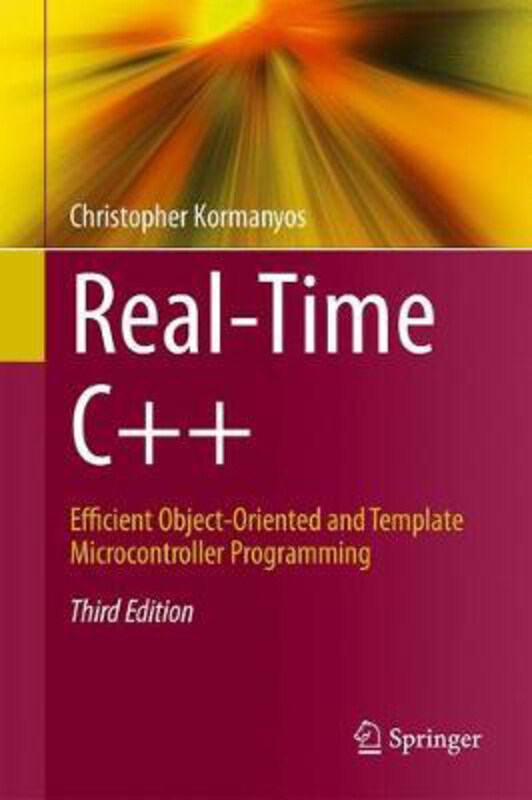 Christopher Kormanyos

Real-Time C++

Efficient Object-Oriented and Template Microcontroller Programming

Third Edition

Springer